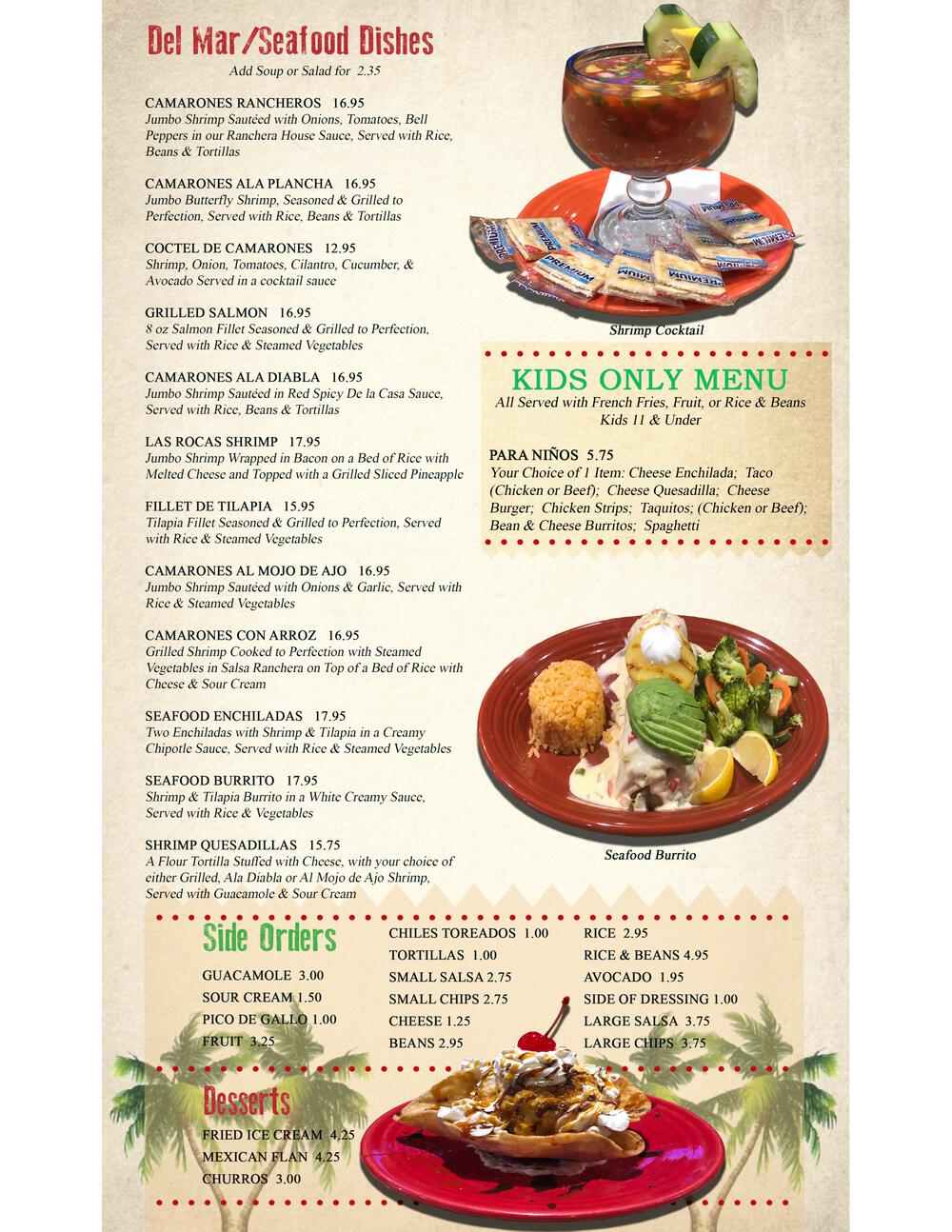 Del Mar/Seafood Dishes
Add Soup or Salad for 2.35

CAMARONES RANCHEROS 16.95
Jumbo Shrimp Sautéed with Onions, Tomatoes, Bell Peppers in our Ranchera House Sauce, Served with Rice, Beans & Tortillas

CAMARONES ALA PLANCHA 16.95
Jumbo Butterfly Shrimp, Seasoned & Grilled to Perfection, Served with Rice, Beans & Tortillas

COCTEL DE CAMARONES 12.95
Shrimp, Onion, Tomatoes, Cilantro, Cucumber, & Avocado Served in a cocktail sauce

GRILLED SALMON 16.95
8 oz Salmon Fillet Seasoned & Grilled to Perfection, Served with Rice & Steamed Vegetables

CAMARONES ALA DIABLA 16.95
Jumbo Shrimp Sautéed in Red Spicy De la Casa Sauce, Served with Rice, Beans & Tortillas

LAS ROCAS SHRIMP 17.95
Jumbo Shrimp Wrapped in Bacon on a Bed of Rice with Melted Cheese and Topped with a Grilled Sliced Pineapple

FILLET DE TILAPIA 15.95
Tilapia Fillet Seasoned & Grilled to Perfection, Served with Rice & Steamed Vegetables

CAMARONES AL MOJO DE AJO 16.95
Jumbo Shrimp Sautéed with Onions & Garlic, Served with Rice & Steamed Vegetables

CAMARONES CON ARROZ 16.95
Grilled Shrimp Cooked to Perfection with Steamed Vegetables in Salsa Ranchera on Top of a Bed of Rice with Cheese & Sour Cream

SEAFOOD ENCHILADAS 17.95
Two Enchiladas with Shrimp & Tilapia in a Creamy Chipotle Sauce, Served with Rice & Steamed Vegetables

SEAFOOD BURRITO 17.95
Shrimp & Tilapia Burrito in a White Creamy Sauce, Served with Rice & Vegetables

SHRIMP QUESADILLAS 15.75
A Flour Tortilla Stuffed with Cheese, with your choice of either Grilled, Ala Diabla or Al Mojo de Ajo Shrimp, Served with Guacamole & Sour Cream

Shrimp Cocktail

KIDS ONLY MENU
All Served with French Fries, Fruit, or Rice & Beans
Kids 11 & Under

PARA NIÑOS 5.75
Your Choice of 1 Item: Cheese Enchilada; Taco (Chicken or Beef); Cheese Quesadilla; Cheese Burger; Chicken Strips; Taquitos; (Chicken or Beef); Bean & Cheese Burritos; Spaghetti

Seafood Burrito

Side Orders
GUACAMOLE 3.00
SOUR CREAM 1.50
PICO DE GALLO 1.00
FRUIT 3.25

CHILES TOREADOS 1.00
TORTILLAS 1.00
SMALL SALSA 2.75
SMALL CHIPS 2.75
CHEESE 1.25
BEANS 2.95

RICE 2.95
RICE & BEANS 4.95
AVOCADO 1.95
SIDE OF DRESSING 1.00
LARGE SALSA 3.75
LARGE CHIPS 3.75

Desserts
FRIED ICE CREAM 4.25
MEXICAN FLAN 4.25
CHURROS 3.00